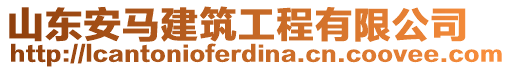 山东安马建筑工程有限公司
http://lcantonioferdina.cn.coovee.com